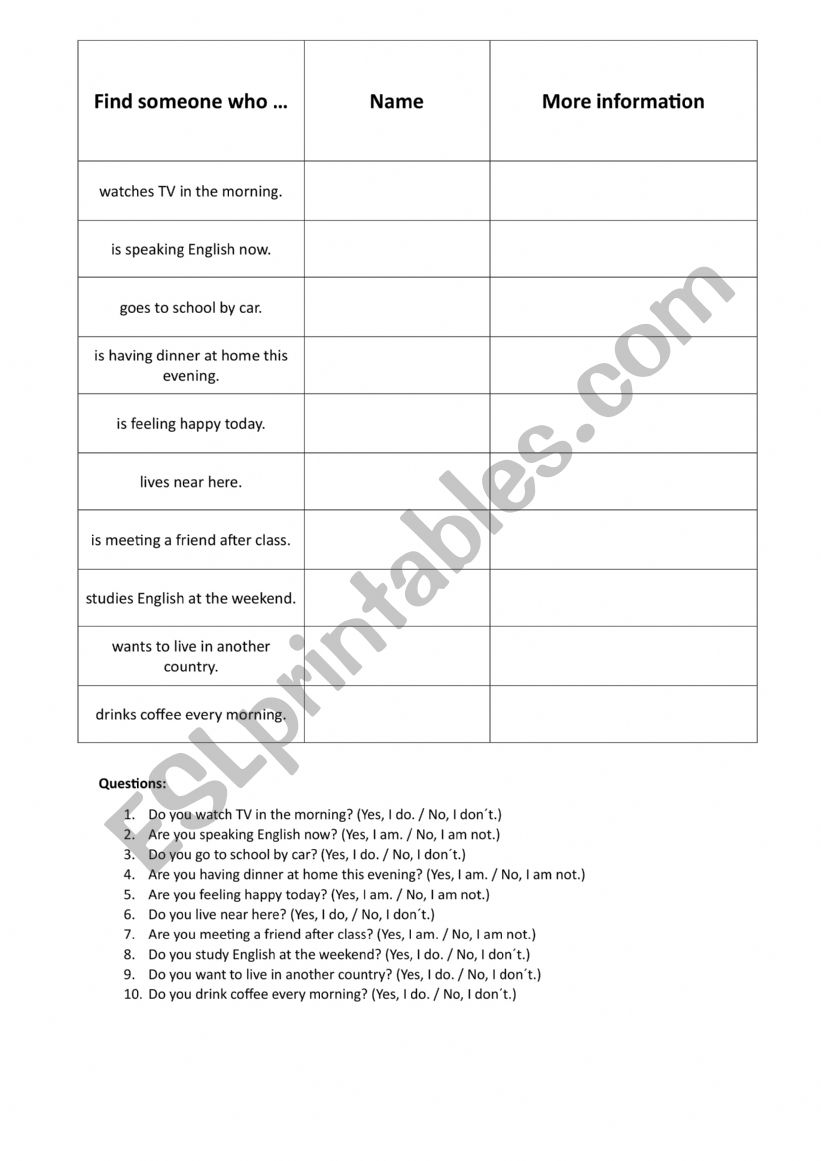 | Find someone who … | Name | More information |
|---|---|---|
| watches TV in the morning. | | |
| is speaking English now. | | |
| goes to school by car. | | |
| is having dinner at home this evening. | | |
| is feeling happy today. | | |
| lives near here. | | |
| is meeting a friend after class. | | |
| studies English at the weekend. | | |
| wants to live in another country. | | |
| drinks coffee every morning. | | |

ESLprintables.com

Questions:
1. Do you watch TV in the morning? (Yes, I do. / No, I don´t.)
2. Are you speaking English now? (Yes, I am. / No, I am not.)
3. Do you go to school by car? (Yes, I do. / No, I don´t.)
4. Are you having dinner at home this evening? (Yes, I am. / No, I am not.)
5. Are you feeling happy today? (Yes, I am. / No, I am not.)
6. Do you live near here? (Yes, I do, / No, I don´t.)
7. Are you meeting a friend after class? (Yes, I am. / No, I am not.)
8. Do you study English at the weekend? (Yes, I do. / No, I don´t.)
9. Do you want to live in another country? (Yes, I do. / No, I don´t.)
10. Do you drink coffee every morning? (Yes, I do. / No, I don´t.)